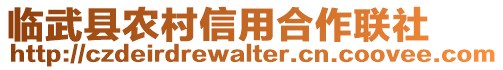 临武县农村信用合作联社
http://czdeirdrewalter.cn.coovee.com